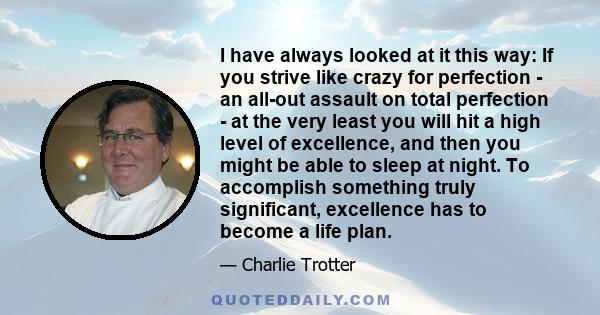 I have always looked at it this way: If you strive like crazy for perfection - an all-out assault on total perfection - at the very least you will hit a high level of excellence, and then you might be able to sleep at night. To accomplish something truly significant, excellence has to become a life plan.

— Charlie Trotter

QUOTEDDAILY.COM